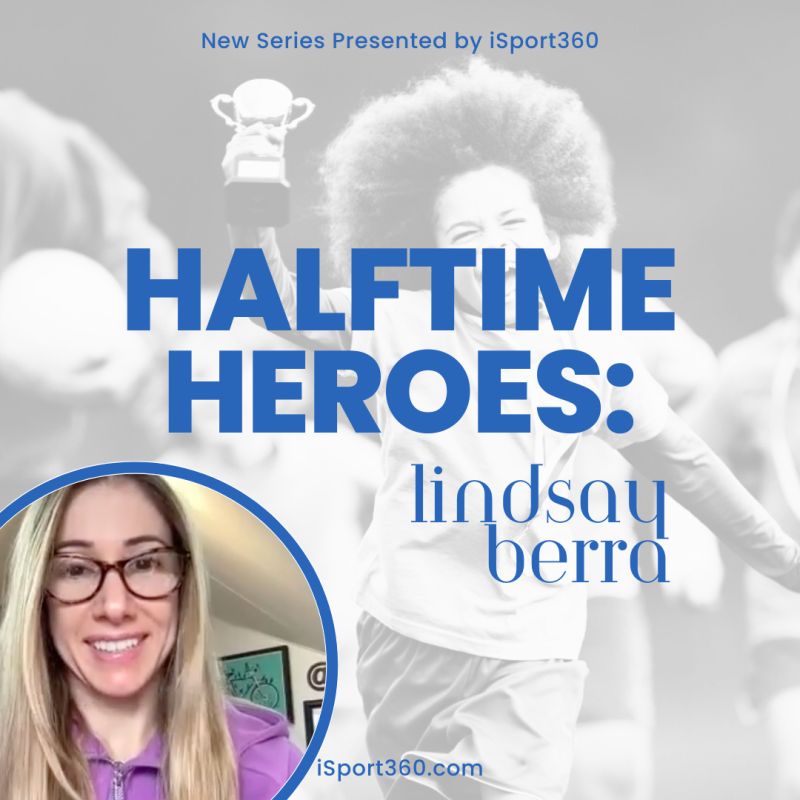 New Series Presented by iSport360

HALFTIME HEROES:

lindsay berra

iSport360.com